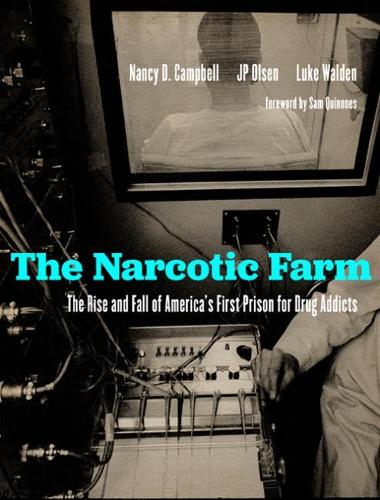 Nancy D. Campbell JP Olsen Luke Walden

foreword by Sam Quinones

The Narcotic Farm

The Rise and Fall of America's First Prison for Drug Addicts